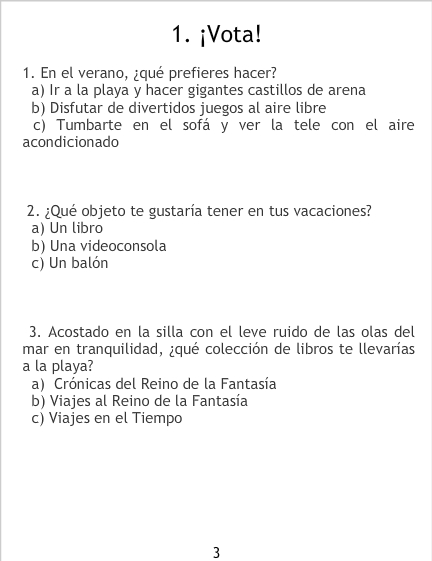 1. ¡Vota!

1. En el verano, ¿qué prefieres hacer?
a) Ir a la playa y hacer gigantes castillos de arena
b) Disfutar de divertidos juegos al aire libre
c) Tumbarte en el sofá y ver la tele con el aire acondicionado

2. ¿Qué objeto te gustaría tener en tus vacaciones?
a) Un libro
b) Una videoconsola
c) Un balón

3. Acostado en la silla con el leve ruido de las olas del mar en tranquilidad, ¿qué colección de libros te llevarías a la playa?
a) Crónicas del Reino de la Fantasía
b) Viajes al Reino de la Fantasía
c) Viajes en el Tiempo

3